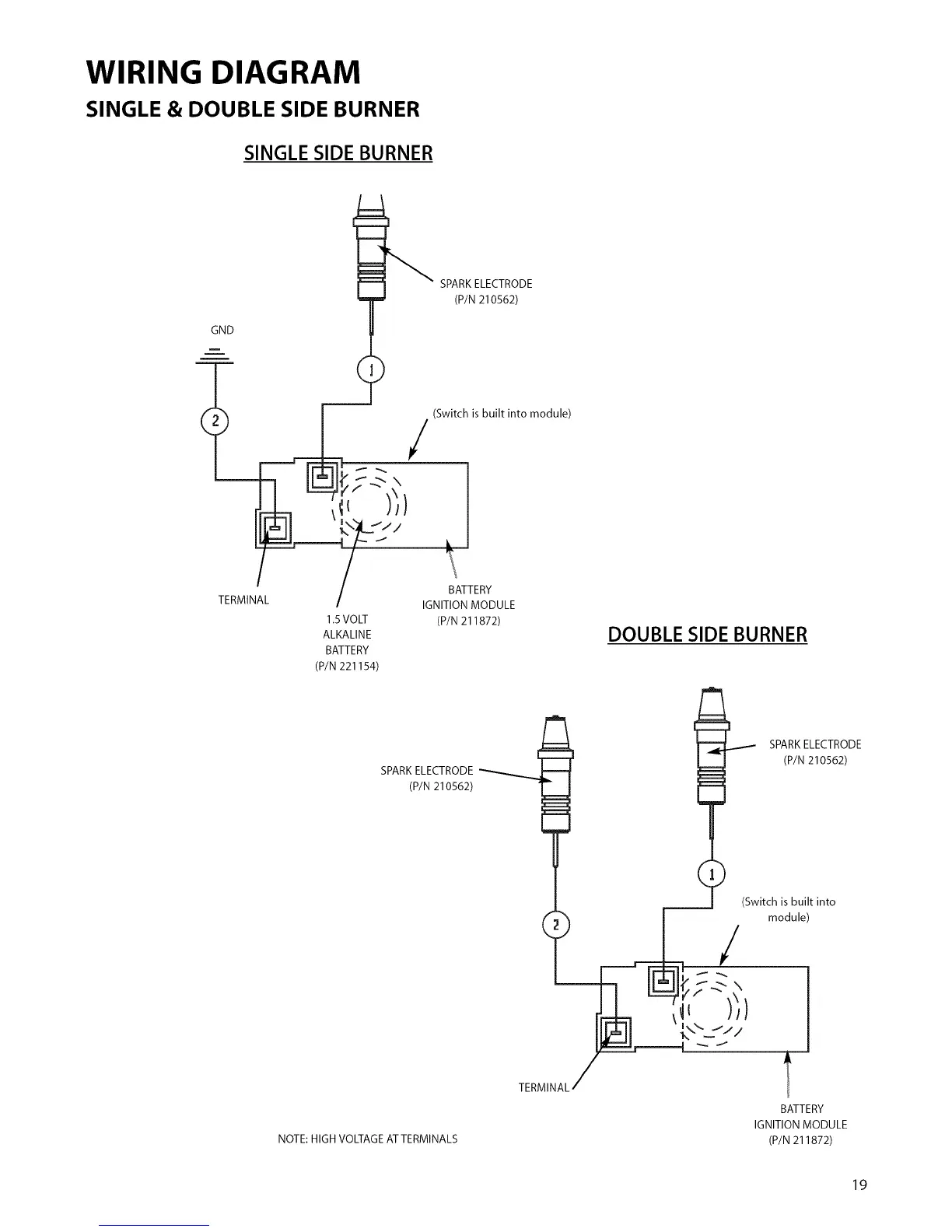 WIRING DIAGRAM
SINGLE & DOUBLE SIDE BURNER

SINGLE SIDE BURNER

SPARK ELECTRODE
(P/N 210562)

GND

1

2

(Switch is built into module)

TERMINAL

1.5 VOLT
ALKALINE
BATTERY
(P/N 221154)

BATTERY
IGNITION MODULE
(P/N 211872)

DOUBLE SIDE BURNER

SPARK ELECTRODE
(P/N 210562)

SPARK ELECTRODE
(P/N 210562)

1

2

(Switch is built into module)

TERMINAL

BATTERY
IGNITION MODULE
(P/N 211872)

NOTE: HIGH VOLTAGE AT TERMINALS

19